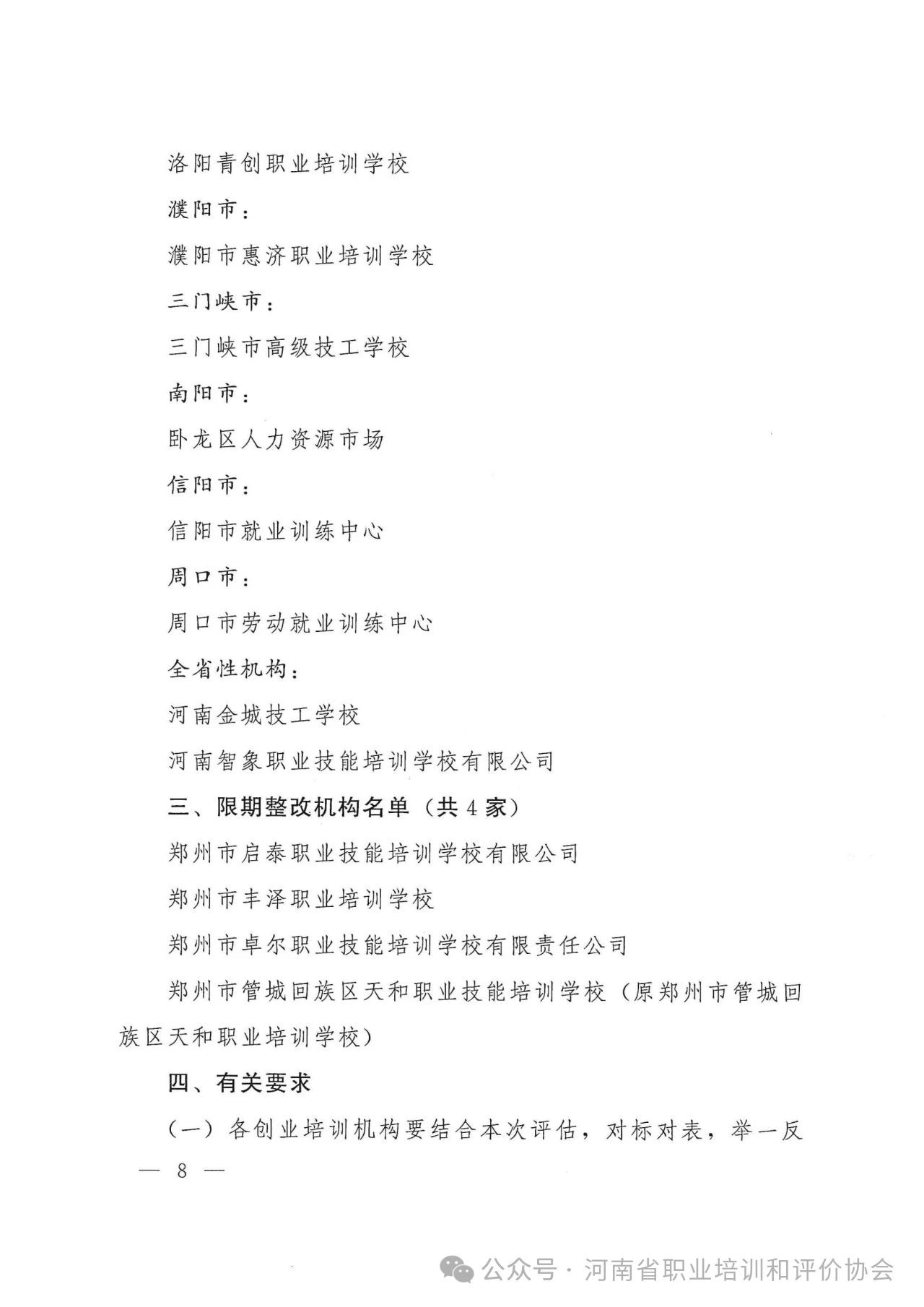 洛阳青创职业培训学校

濮阳市：

濮阳市惠济职业培训学校

三门峡市：

三门峡市高级技工学校

南阳市：

卧龙区人力资源市场

信阳市：

信阳市就业训练中心

周口市：

周口市劳动就业训练中心

全省性机构：

河南金城技工学校

河南智象职业技能培训学校有限公司

三、限期整改机构名单（共 4 家）

郑州市启泰职业技能培训学校有限公司

郑州市丰泽职业培训学校

郑州市卓尔职业技能培训学校有限责任公司

郑州市管城回族区天和职业技能培训学校（原郑州市管城回族区天和职业培训学校）

四、有关要求

（一）各创业培训机构要结合本次评估，对标对表，举一反

— 8 —

公众号 · 河南省职业培训和评价协会